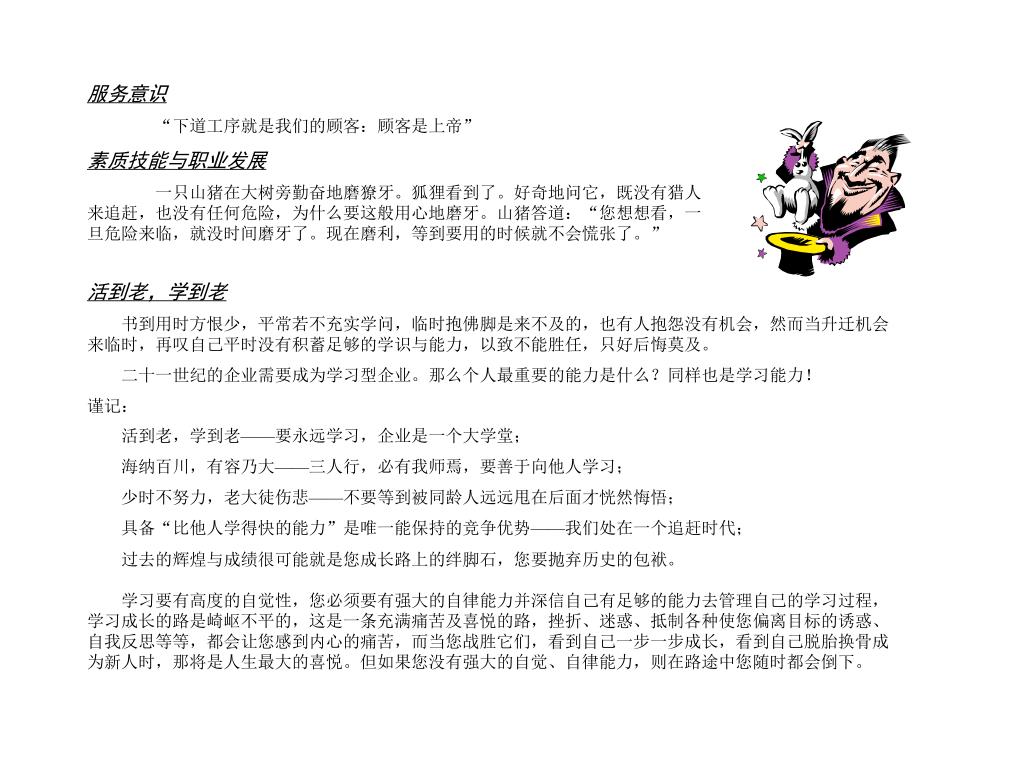 服务意识

“下道工序就是我们的顾客：顾客是上帝”

素质技能与职业发展

一只山猪在大树旁勤奋地磨獠牙。狐狸看到了。好奇地问它，既没有猎人来追赶，也没有任何危险，为什么要这般用心地磨牙。山猪答道：“您想想看，一旦危险来临，就没时间磨牙了。现在磨利，等到要用的时候就不会慌张了。”

活到老，学到老

书到用时方恨少，平常若不充实学问，临时抱佛脚是来不及的，也有人抱怨没有机会，然而当升迁机会来临时，再叹自己平时没有积蓄足够的学识与能力，以致不能胜任，只好后悔莫及。

二十一世纪的企业需要成为学习型企业。那么个人最重要的能力是什么？同样也是学习能力！

谨记：

活到老，学到老——要永远学习，企业是一个大学堂；

海纳百川，有容乃大——三人行，必有我师焉，要善于向他人学习；

少时不努力，老大徒伤悲——不要等到被同龄人远远甩在后面才恍然悔悟；

具备“比他人学得快的能力”是唯一能保持的竞争优势——我们处在一个追赶时代；

过去的辉煌与成绩很可能就是您成长路上的绊脚石，您要抛弃历史的包袱。

学习要有高度的自觉性，您必须要有强大的自律能力并深信自己有足够的能力去管理自己的学习过程，学习成长的路是崎岖不平的，这是一条充满痛苦及喜悦的路，挫折、迷惑、抵制各种使您偏离目标的诱惑、自我反思等等，都会让您感到内心的痛苦，而当您战胜它们，看到自己一步一步成长，看到自己脱胎换骨成为新人时，那将是人生最大的喜悦。但如果您没有强大的自觉、自律能力，则在路途中您随时都会倒下。